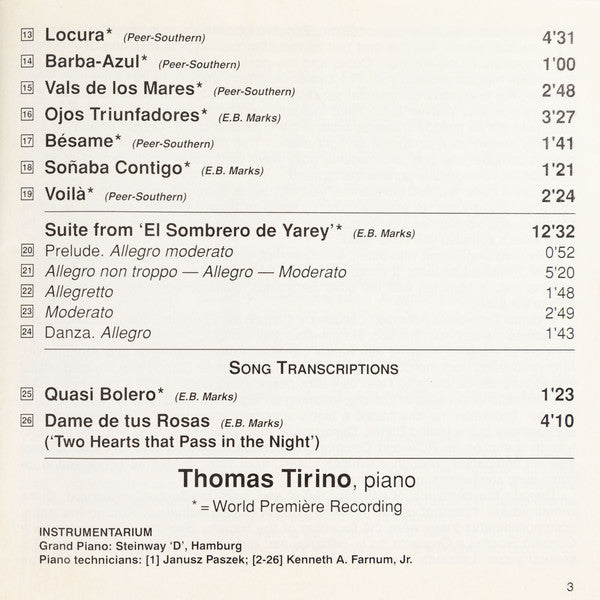 13 Locura* (Peer-Southern) 4'31
14 Barba-Azul* (Peer-Southern) 1'00
15 Vals de los Mares* (Peer-Southern) 2'48
16 Ojos Triunfadores* (E.B. Marks) 3'27
17 Bésame* (Peer-Southern) 1'41
18 Soñaba Contigo* (E.B. Marks) 1'21
19 Voilà* (Peer-Southern) 2'24

Suite from 'El Sombrero de Yarey'* (E.B. Marks) 12'32
20 Prelude. Allegro moderato 0'52
21 Allegro non troppo — Allegro — Moderato 5'20
22 Allegretto 1'48
23 Moderato 2'49
24 Danza. Allegro 1'43

SONG TRANSCRIPTIONS

25 Quasi Bolero* (E.B. Marks) 1'23
26 Dame de tus Rosas (E.B. Marks) 4'10
('Two Hearts that Pass in the Night')

Thomas Tirino, piano
* = World Première Recording

INSTRUMENTARIUM
Grand Piano: Steinway 'D', Hamburg
Piano technicians: [1] Janusz Paszek; [2-26] Kenneth A. Farnum, Jr.

3